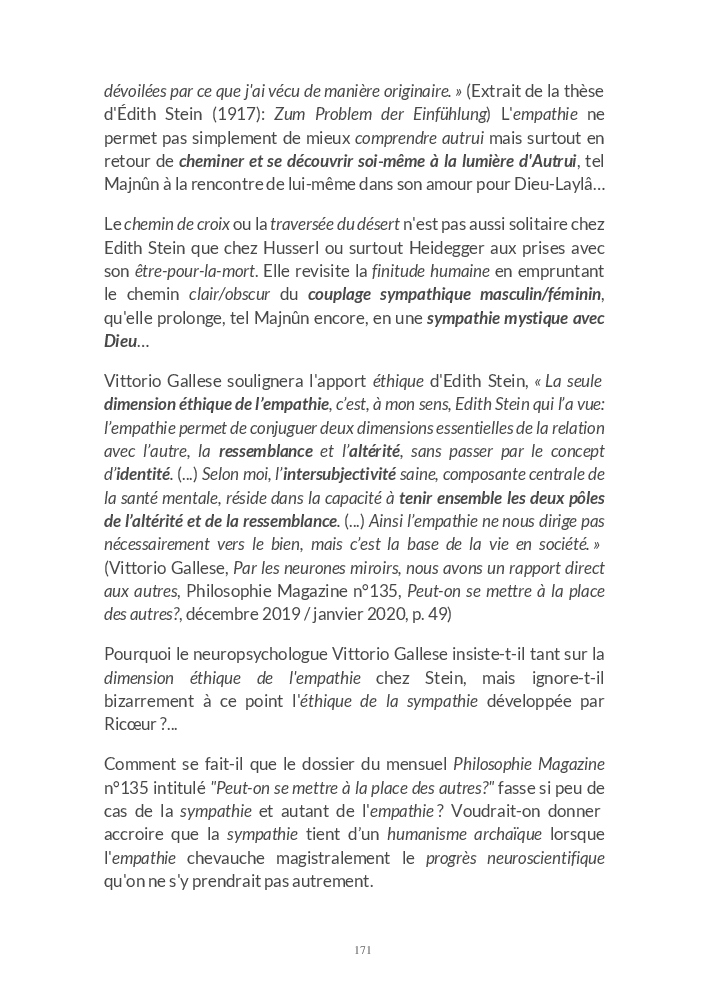 dévoilées par ce que j'ai vécu de manière originaire. » (Extrait de la thèse d'Édith Stein (1917): Zum Problem der Einfühlung) L'empathie ne permet pas simplement de mieux comprendre autrui mais surtout en retour de cheminer et se découvrir soi-même à la lumière d'Autrui, tel Majnûn à la rencontre de lui-même dans son amour pour Dieu-Laylâ…

Le chemin de croix ou la traversée du désert n'est pas aussi solitaire chez Edith Stein que chez Husserl ou surtout Heidegger aux prises avec son être-pour-la-mort. Elle revisite la finitude humaine en empruntant le chemin clair/obscur du couplage sympathique masculin/féminin, qu'elle prolonge, tel Majnûn encore, en une sympathie mystique avec Dieu…

Vittorio Gallese soulignera l'apport éthique d'Edith Stein, « La seule dimension éthique de l'empathie, c'est, à mon sens, Edith Stein qui l'a vue: l'empathie permet de conjuguer deux dimensions essentielles de la relation avec l'autre, la ressemblance et l'altérité, sans passer par le concept d'identité. (...) Selon moi, l'intersubjectivité saine, composante centrale de la santé mentale, réside dans la capacité à tenir ensemble les deux pôles de l'altérité et de la ressemblance. (...) Ainsi l'empathie ne nous dirige pas nécessairement vers le bien, mais c'est la base de la vie en société. » (Vittorio Gallese, Par les neurones miroirs, nous avons un rapport direct aux autres, Philosophie Magazine n°135, Peut-on se mettre à la place des autres?, décembre 2019 / janvier 2020, p. 49)

Pourquoi le neuropsychologue Vittorio Gallese insiste-t-il tant sur la dimension éthique de l'empathie chez Stein, mais ignore-t-il bizarrement à ce point l'éthique de la sympathie développée par Ricœur ?...

Comment se fait-il que le dossier du mensuel Philosophie Magazine n°135 intitulé "Peut-on se mettre à la place des autres?" fasse si peu de cas de la sympathie et autant de l'empathie ? Voudrait-on donner accroire que la sympathie tient d'un humanisme archaïque lorsque l'empathie chevauche magistralement le progrès neuroscientifique qu'on ne s'y prendrait pas autrement.

171